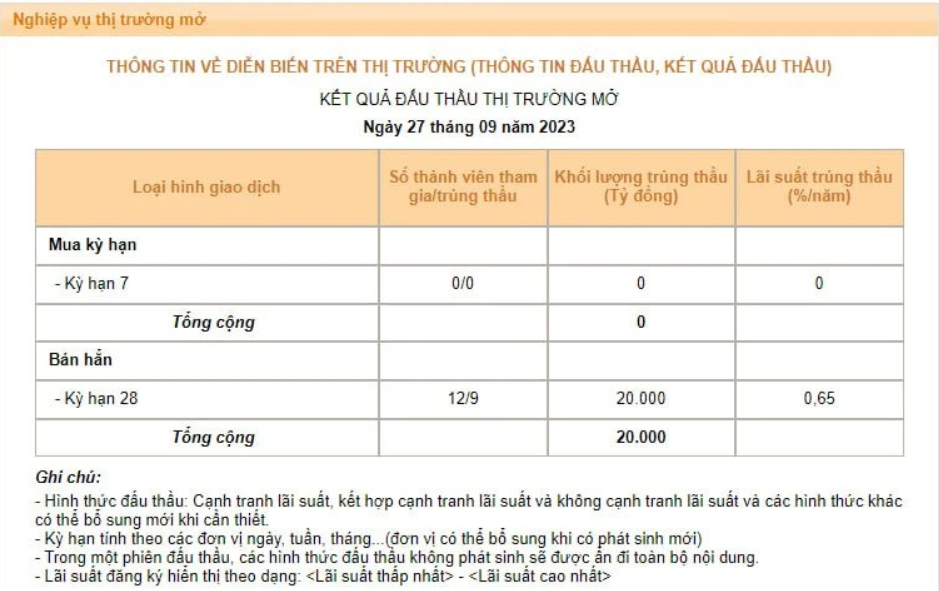 Nghiệp vụ thị trường mở

THÔNG TIN VỀ DIỄN BIẾN TRÊN THỊ TRƯỜNG (THÔNG TIN ĐẤU THẦU, KẾT QUẢ ĐẤU THẦU)

KẾT QUẢ ĐẤU THẦU THỊ TRƯỜNG MỞ

Ngày 27 tháng 09 năm 2023

| Loại hình giao dịch | Số thành viên tham gia/trúng thầu | Khối lượng trúng thầu (Tỷ đồng) | Lãi suất trúng thầu (%/năm) |
|---|---|---|---|
| Mua kỳ hạn | | | |
| - Kỳ hạn 7 | 0/0 | 0 | 0 |
| Tổng cộng | | 0 | |
| Bán hẳn | | | |
| - Kỳ hạn 28 | 12/9 | 20.000 | 0,65 |
| Tổng cộng | | 20.000 | |

Ghi chú:
- Hình thức đấu thầu: Cạnh tranh lãi suất, kết hợp cạnh tranh lãi suất và không cạnh tranh lãi suất và các hình thức khác có thể bổ sung mới khi cần thiết.
- Kỳ hạn tính theo các đơn vị ngày, tuần, tháng...(đơn vị có thể bổ sung khi có phát sinh mới)
- Trong một phiên đấu thầu, các hình thức đấu thầu không phát sinh sẽ được ẩn đi toàn bộ nội dung.
- Lãi suất đăng ký hiển thị theo dạng: <Lãi suất thấp nhất> - <Lãi suất cao nhất>